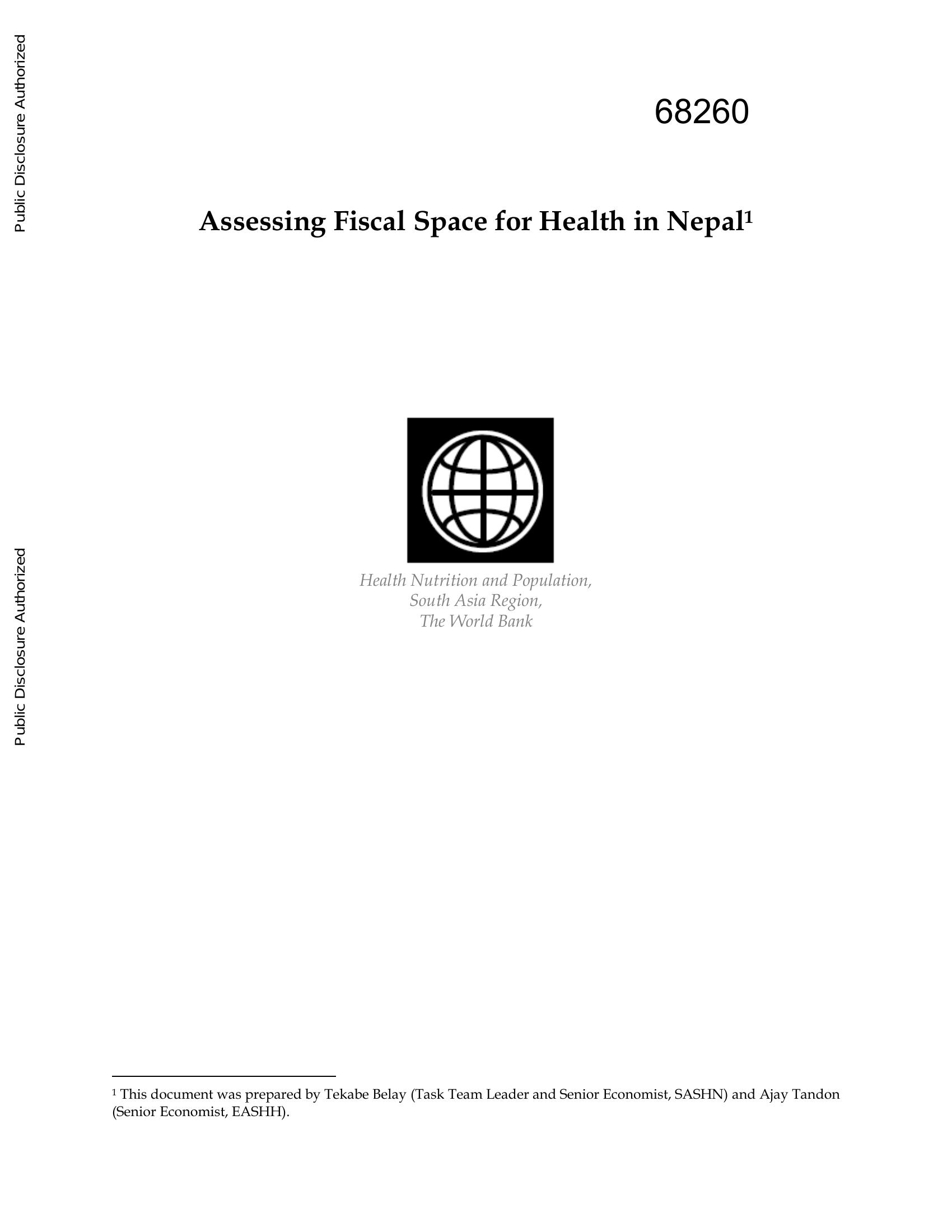 Public Disclosure Authorized

Public Disclosure Authorized

68260

Assessing Fiscal Space for Health in Nepal$^1$

Health Nutrition and Population,
South Asia Region,
The World Bank

$^1$ This document was prepared by Tekabe Belay (Task Team Leader and Senior Economist, SASHN) and Ajay Tandon (Senior Economist, EASHH).